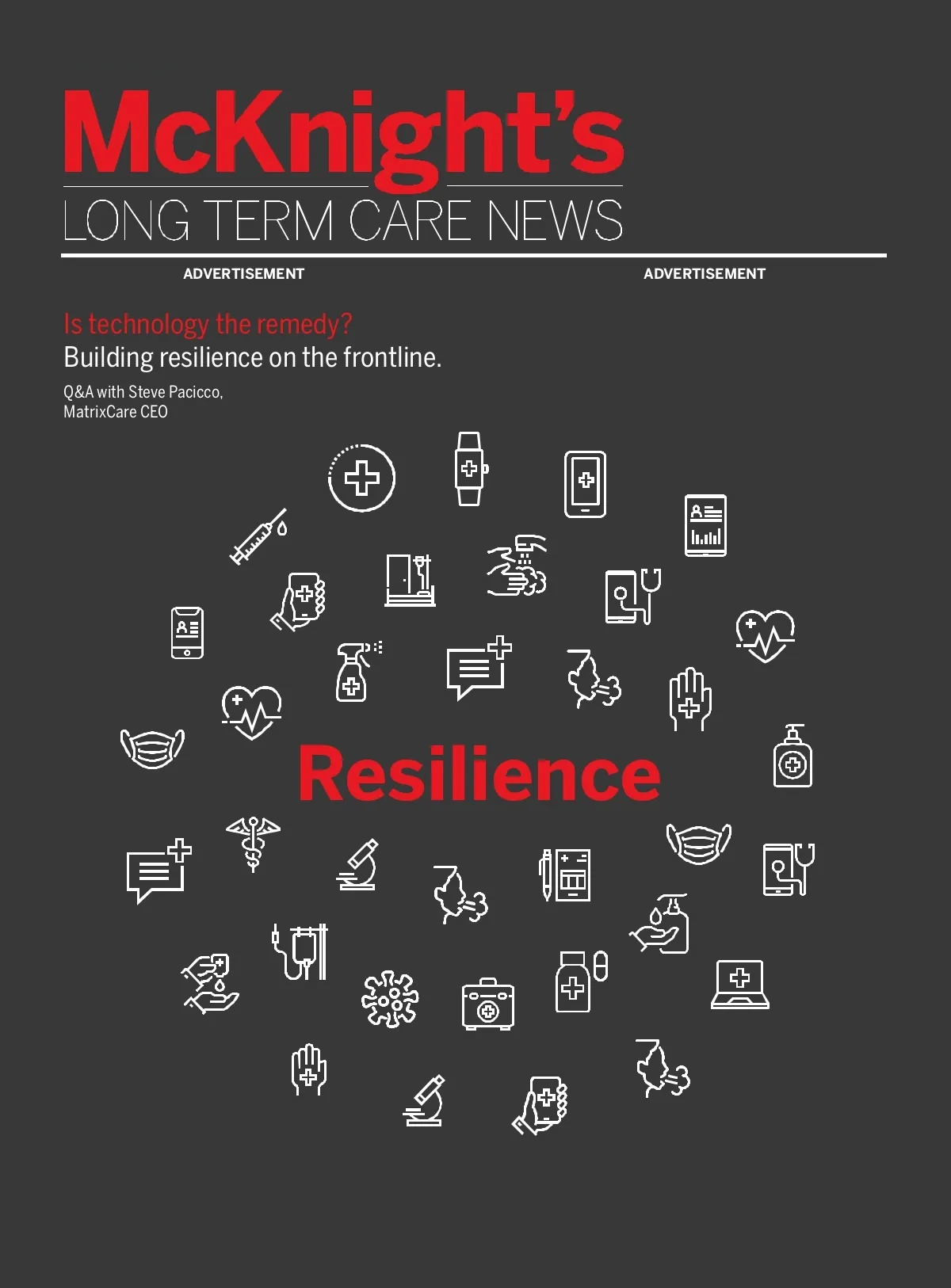 McKnight's
LONG TERM CARE NEWS

ADVERTISEMENT

ADVERTISEMENT

Is technology the remedy?
Building resilience on the frontline.

Q&A with Steve Pacicco,
MatrixCare CEO

Resilience